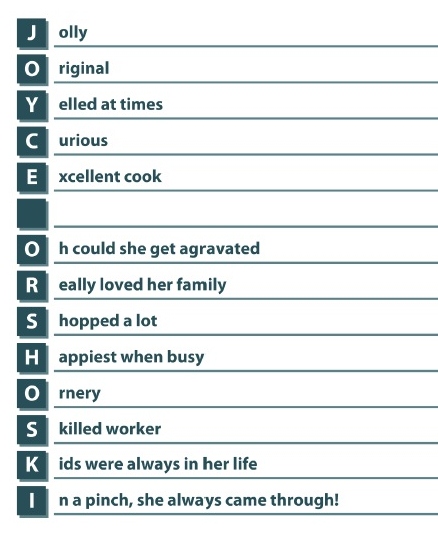 J olly

O riginal

Y elled at times

C urious

E xcellent cook

O h could she get agravated

R eally loved her family

S hopped a lot

H appiest when busy

O rnery

S killed worker

K ids were always in her life

I n a pinch, she always came through!